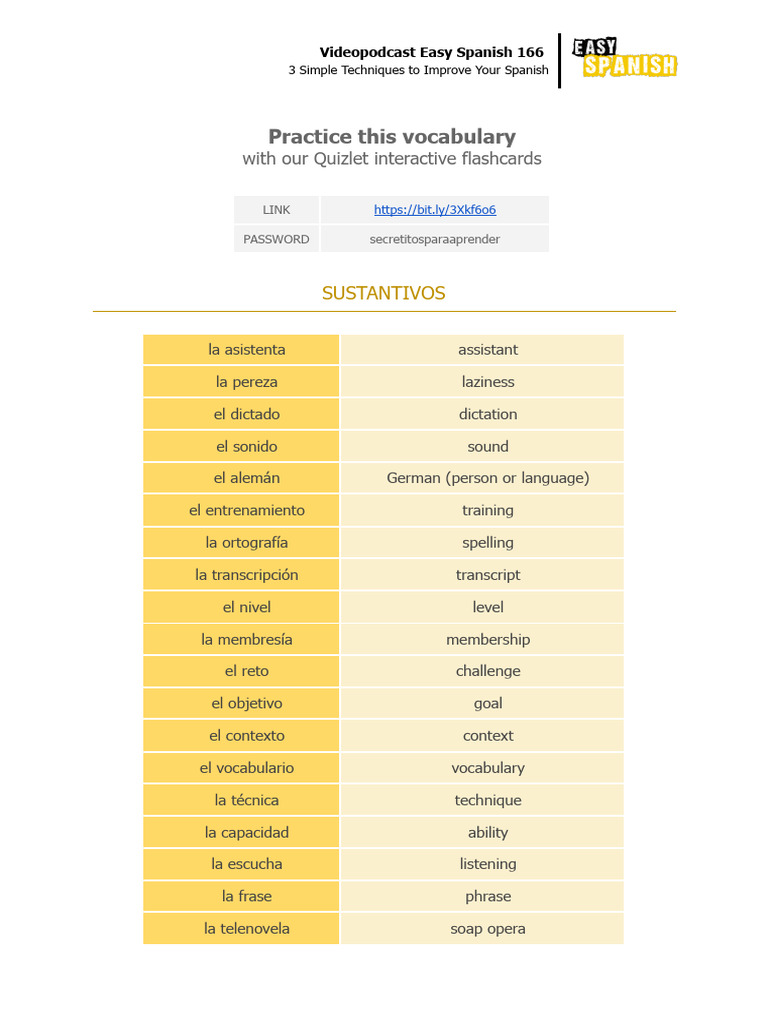 Videopodcast Easy Spanish 166
3 Simple Techniques to Improve Your Spanish

EASY SPANISH

Practice this vocabulary
with our Quizlet interactive flashcards

| LINK | https://bit.ly/3Xkf6o6 |
|---|---|
| PASSWORD | secretitosparaaprender |

SUSTANTIVOS

| la asistenta | assistant |
|---|---|
| la pereza | laziness |
| el dictado | dictation |
| el sonido | sound |
| el alemán | German (person or language) |
| el entrenamiento | training |
| la ortografía | spelling |
| la transcripción | transcript |
| el nivel | level |
| la membresía | membership |
| el reto | challenge |
| el objetivo | goal |
| el contexto | context |
| el vocabulario | vocabulary |
| la técnica | technique |
| la capacidad | ability |
| la escucha | listening |
| la frase | phrase |
| la telenovela | soap opera |